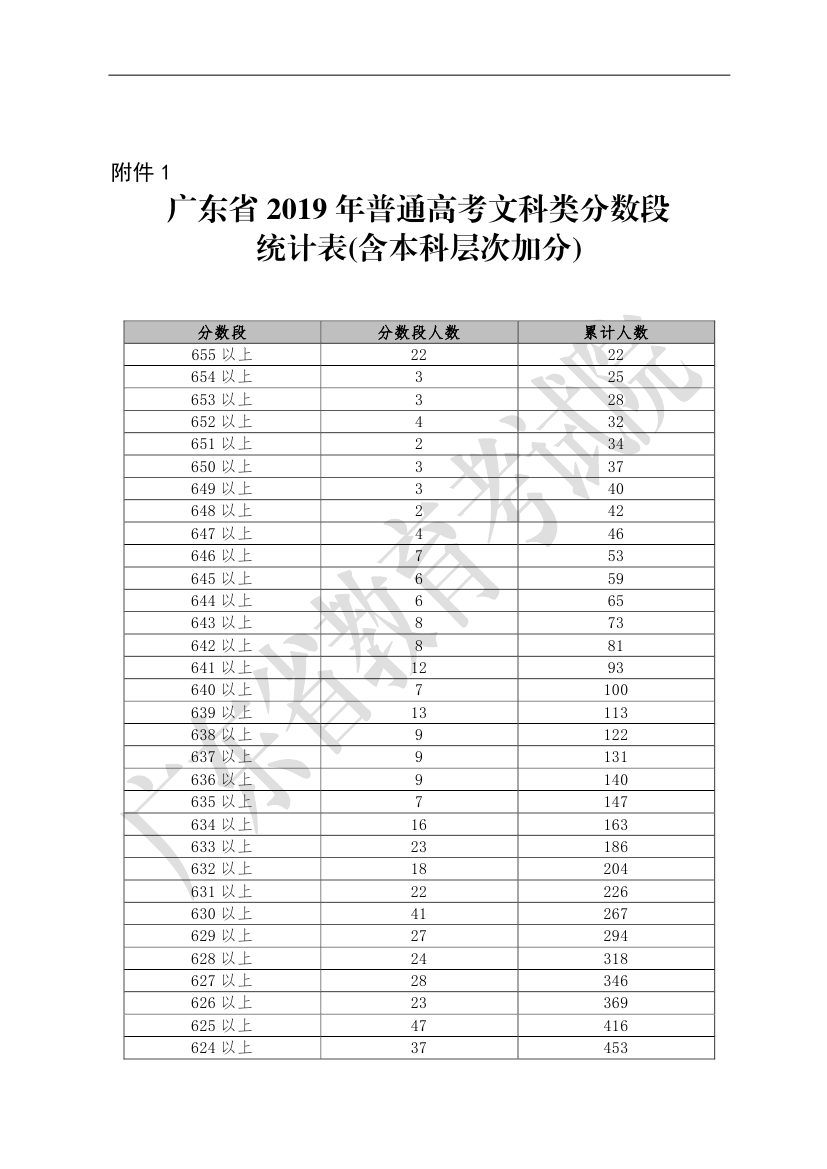 附件 1

广东省 2019 年普通高考文科类分数段统计表(含本科层次加分)

| 分数段 | 分数段人数 | 累计人数 |
|---|---|---|
| 655 以上 | 22 | 22 |
| 654 以上 | 3 | 25 |
| 653 以上 | 3 | 28 |
| 652 以上 | 4 | 32 |
| 651 以上 | 2 | 34 |
| 650 以上 | 3 | 37 |
| 649 以上 | 3 | 40 |
| 648 以上 | 2 | 42 |
| 647 以上 | 4 | 46 |
| 646 以上 | 7 | 53 |
| 645 以上 | 6 | 59 |
| 644 以上 | 6 | 65 |
| 643 以上 | 8 | 73 |
| 642 以上 | 8 | 81 |
| 641 以上 | 12 | 93 |
| 640 以上 | 7 | 100 |
| 639 以上 | 13 | 113 |
| 638 以上 | 9 | 122 |
| 637 以上 | 9 | 131 |
| 636 以上 | 9 | 140 |
| 635 以上 | 7 | 147 |
| 634 以上 | 16 | 163 |
| 633 以上 | 23 | 186 |
| 632 以上 | 18 | 204 |
| 631 以上 | 22 | 226 |
| 630 以上 | 41 | 267 |
| 629 以上 | 27 | 294 |
| 628 以上 | 24 | 318 |
| 627 以上 | 28 | 346 |
| 626 以上 | 23 | 369 |
| 625 以上 | 47 | 416 |
| 624 以上 | 37 | 453 |

广东省教育考试院